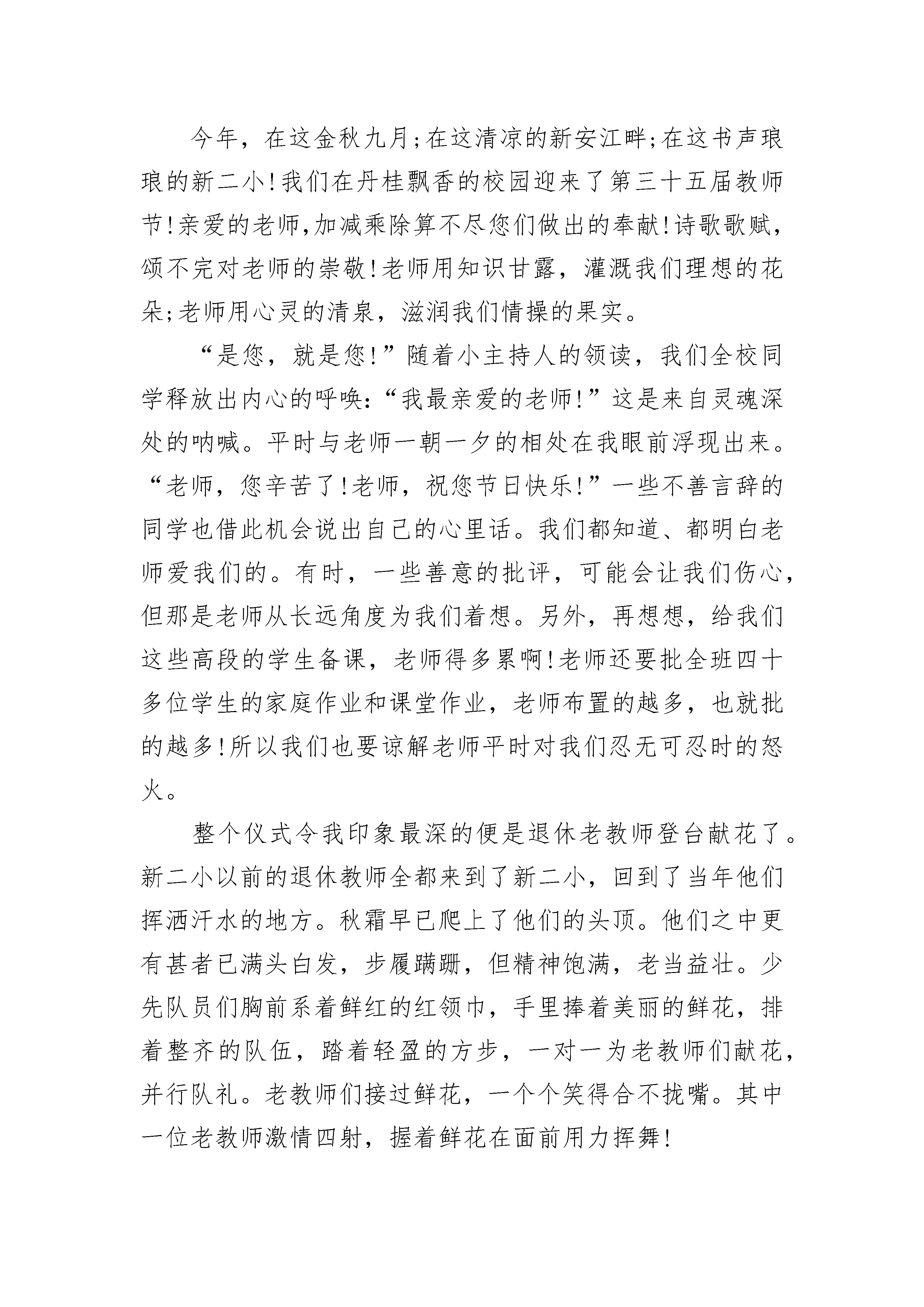 今年，在这金秋九月;在这清凉的新安江畔;在这书声琅琅的新二小!我们在丹桂飘香的校园迎来了第三十五届教师节!亲爱的老师,加减乘除算不尽您们做出的奉献!诗歌歌赋，颂不完对老师的崇敬!老师用知识甘露，灌溉我们理想的花朵;老师用心灵的清泉，滋润我们情操的果实。

“是您，就是您!”随着小主持人的领读，我们全校同学释放出内心的呼唤:“我最亲爱的老师!”这是来自灵魂深处的呐喊。平时与老师一朝一夕的相处在我眼前浮现出来。“老师，您辛苦了!老师，祝您节日快乐!”一些不善言辞的同学也借此机会说出自己的心里话。我们都知道、都明白老师爱我们的。有时，一些善意的批评，可能会让我们伤心，但那是老师从长远角度为我们着想。另外，再想想，给我们这些高段的学生备课，老师得多累啊!老师还要批全班四十多位学生的家庭作业和课堂作业，老师布置的越多，也就批的越多!所以我们也要谅解老师平时对我们忍无可忍时的怒火。

整个仪式令我印象最深的便是退休老教师登台献花了。新二小以前的退休教师全都来到了新二小，回到了当年他们挥洒汗水的地方。秋霜早已爬上了他们的头顶。他们之中更有甚者已满头白发，步履蹒跚，但精神饱满，老当益壮。少先队员们胸前系着鲜红的红领巾，手里捧着美丽的鲜花，排着整齐的队伍，踏着轻盈的方步，一对一为老教师们献花，并行队礼。老教师们接过鲜花，一个个笑得合不拢嘴。其中一位老教师激情四射，握着鲜花在面前用力挥舞!